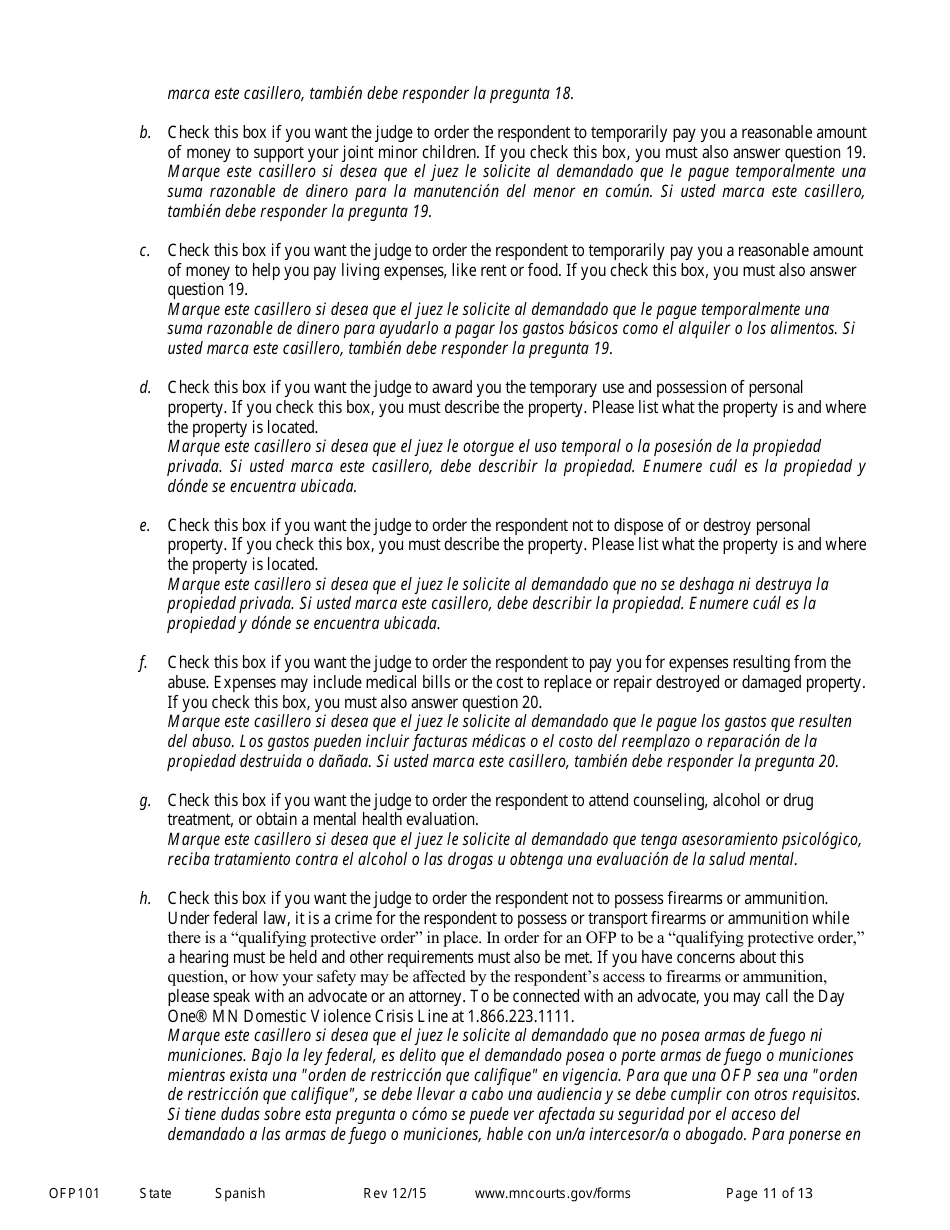 marca este casillero, también debe responder la pregunta 18.

b. Check this box if you want the judge to order the respondent to temporarily pay you a reasonable amount of money to support your joint minor children. If you check this box, you must also answer question 19.
Marque este casillero si desea que el juez le solicite al demandado que le pague temporalmente una suma razonable de dinero para la manutención del menor en común. Si usted marca este casillero, también debe responder la pregunta 19.

c. Check this box if you want the judge to order the respondent to temporarily pay you a reasonable amount of money to help you pay living expenses, like rent or food. If you check this box, you must also answer question 19.
Marque este casillero si desea que el juez le solicite al demandado que le pague temporalmente una suma razonable de dinero para ayudarlo a pagar los gastos básicos como el alquiler o los alimentos. Si usted marca este casillero, también debe responder la pregunta 19.

d. Check this box if you want the judge to award you the temporary use and possession of personal property. If you check this box, you must describe the property. Please list what the property is and where the property is located.
Marque este casillero si desea que el juez le otorgue el uso temporal o la posesión de la propiedad privada. Si usted marca este casillero, debe describir la propiedad. Enumere cuál es la propiedad y dónde se encuentra ubicada.

e. Check this box if you want the judge to order the respondent not to dispose of or destroy personal property. If you check this box, you must describe the property. Please list what the property is and where the property is located.
Marque este casillero si desea que el juez le solicite al demandado que no se deshaga ni destruya la propiedad privada. Si usted marca este casillero, debe describir la propiedad. Enumere cuál es la propiedad y dónde se encuentra ubicada.

f. Check this box if you want the judge to order the respondent to pay you for expenses resulting from the abuse. Expenses may include medical bills or the cost to replace or repair destroyed or damaged property. If you check this box, you must also answer question 20.
Marque este casillero si desea que el juez le solicite al demandado que le pague los gastos que resulten del abuso. Los gastos pueden incluir facturas médicas o el costo del reemplazo o reparación de la propiedad destruida o dañada. Si usted marca este casillero, también debe responder la pregunta 20.

g. Check this box if you want the judge to order the respondent to attend counseling, alcohol or drug treatment, or obtain a mental health evaluation.
Marque este casillero si desea que el juez le solicite al demandado que tenga asesoramiento psicológico, reciba tratamiento contra el alcohol o las drogas u obtenga una evaluación de la salud mental.

h. Check this box if you want the judge to order the respondent not to possess firearms or ammunition. Under federal law, it is a crime for the respondent to possess or transport firearms or ammunition while there is a “qualifying protective order” in place. In order for an OFP to be a “qualifying protective order,” a hearing must be held and other requirements must also be met. If you have concerns about this question, or how your safety may be affected by the respondent’s access to firearms or ammunition, please speak with an advocate or an attorney. To be connected with an advocate, you may call the Day One® MN Domestic Violence Crisis Line at 1.866.223.1111.
Marque este casillero si desea que el juez le solicite al demandado que no posea armas de fuego ni municiones. Bajo la ley federal, es delito que el demandado posea o porte armas de fuego o municiones mientras exista una "orden de restricción que califique" en vigencia. Para que una OFP sea una "orden de restricción que califique", se debe llevar a cabo una audiencia y se debe cumplir con otros requisitos. Si tiene dudas sobre esta pregunta o cómo se puede ver afectada su seguridad por el acceso del demandado a las armas de fuego o municiones, hable con un/a intercesor/a o abogado. Para ponerse en

OFP101 State Spanish Rev 12/15 www.mncourts.gov/forms Page 11 of 13